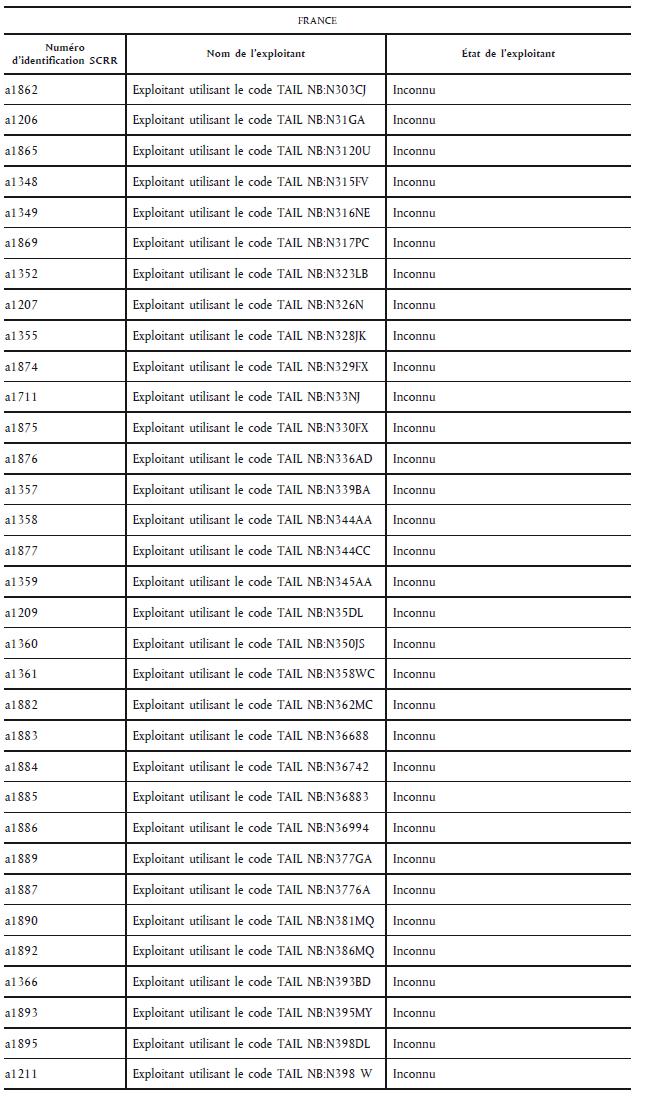 FRANCE

| Numéro d'identification SCRR | Nom de l'exploitant | État de l'exploitant |
|---|---|---|
| a1862 | Exploitant utilisant le code TAIL NB:N303CJ | Inconnu |
| a1206 | Exploitant utilisant le code TAIL NB:N31GA | Inconnu |
| a1865 | Exploitant utilisant le code TAIL NB:N3120U | Inconnu |
| a1348 | Exploitant utilisant le code TAIL NB:N315FV | Inconnu |
| a1349 | Exploitant utilisant le code TAIL NB:N316NE | Inconnu |
| a1869 | Exploitant utilisant le code TAIL NB:N317PC | Inconnu |
| a1352 | Exploitant utilisant le code TAIL NB:N323LB | Inconnu |
| a1207 | Exploitant utilisant le code TAIL NB:N326N | Inconnu |
| a1355 | Exploitant utilisant le code TAIL NB:N328JK | Inconnu |
| a1874 | Exploitant utilisant le code TAIL NB:N329FX | Inconnu |
| a1711 | Exploitant utilisant le code TAIL NB:N33NJ | Inconnu |
| a1875 | Exploitant utilisant le code TAIL NB:N330FX | Inconnu |
| a1876 | Exploitant utilisant le code TAIL NB:N336AD | Inconnu |
| a1357 | Exploitant utilisant le code TAIL NB:N339BA | Inconnu |
| a1358 | Exploitant utilisant le code TAIL NB:N344AA | Inconnu |
| a1877 | Exploitant utilisant le code TAIL NB:N344CC | Inconnu |
| a1359 | Exploitant utilisant le code TAIL NB:N345AA | Inconnu |
| a1209 | Exploitant utilisant le code TAIL NB:N35DL | Inconnu |
| a1360 | Exploitant utilisant le code TAIL NB:N350JS | Inconnu |
| a1361 | Exploitant utilisant le code TAIL NB:N358WC | Inconnu |
| a1882 | Exploitant utilisant le code TAIL NB:N362MC | Inconnu |
| a1883 | Exploitant utilisant le code TAIL NB:N36688 | Inconnu |
| a1884 | Exploitant utilisant le code TAIL NB:N36742 | Inconnu |
| a1885 | Exploitant utilisant le code TAIL NB:N36883 | Inconnu |
| a1886 | Exploitant utilisant le code TAIL NB:N36994 | Inconnu |
| a1889 | Exploitant utilisant le code TAIL NB:N377GA | Inconnu |
| a1887 | Exploitant utilisant le code TAIL NB:N3776A | Inconnu |
| a1890 | Exploitant utilisant le code TAIL NB:N381MQ | Inconnu |
| a1892 | Exploitant utilisant le code TAIL NB:N386MQ | Inconnu |
| a1366 | Exploitant utilisant le code TAIL NB:N393BD | Inconnu |
| a1893 | Exploitant utilisant le code TAIL NB:N395MY | Inconnu |
| a1895 | Exploitant utilisant le code TAIL NB:N398DL | Inconnu |
| a1211 | Exploitant utilisant le code TAIL NB:N398 W | Inconnu |